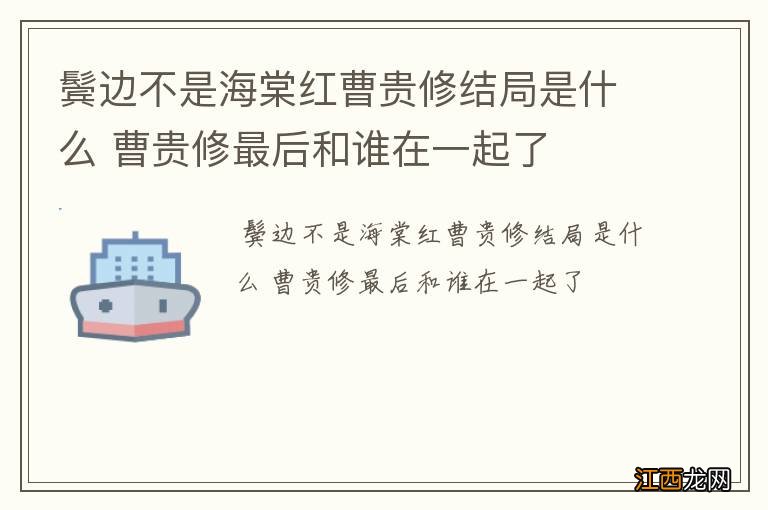 鬓边不是海棠红曹贵修结局是什么 曹贵修最后和谁在一起了

鬓边不是海棠红曹贵修结局是什么 曹贵修最后和谁在一起了

江西龙网